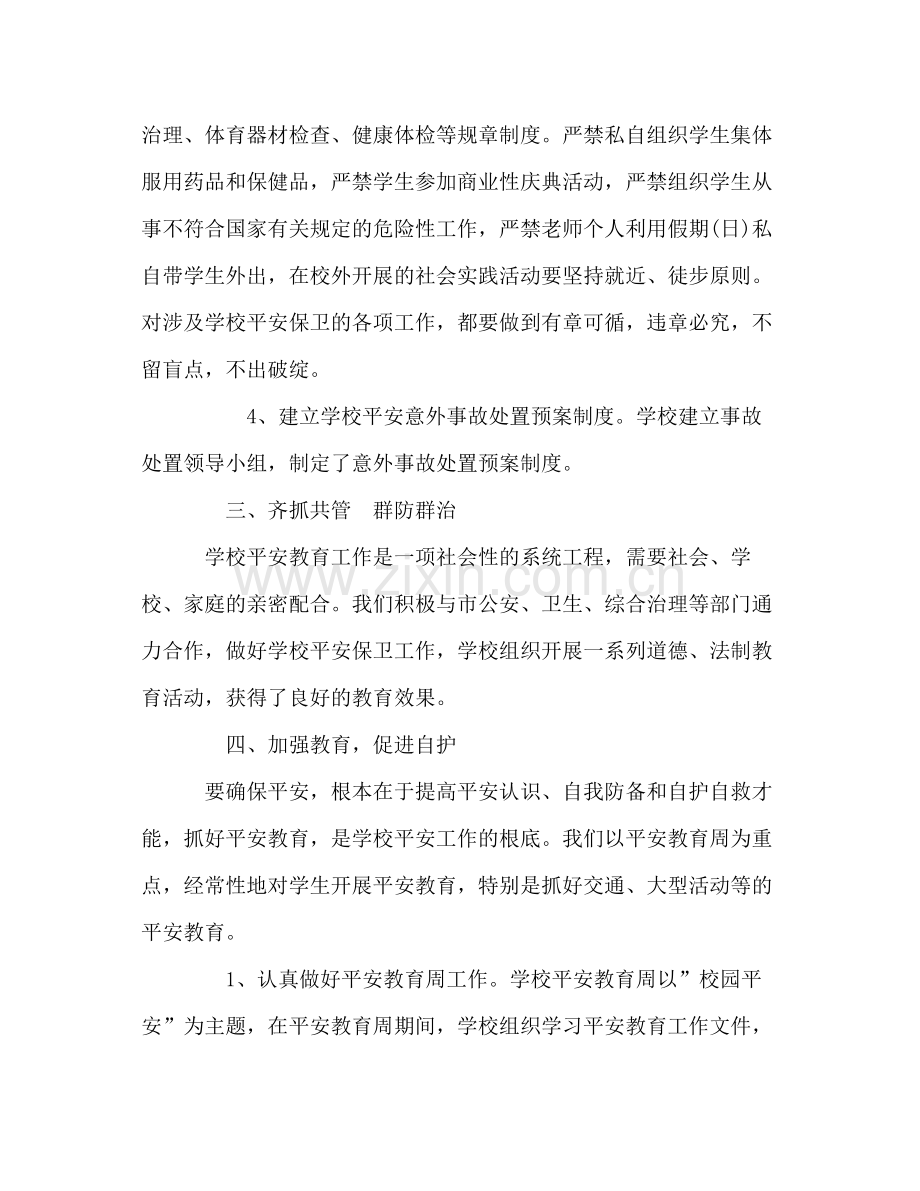 治理、体育器材检查、健康体检等规章制度。严禁私自组织学生集体服用药品和保健品，严禁学生参加商业性庆典活动，严禁组织学生从事不符合国家有关规定的危险性工作，严禁老师个人利用假期(日)私自带学生外出，在校外开展的社会实践活动要坚持就近、徒步原则。对涉及学校平安保卫的各项工作，都要做到有章可循，违章必究，不留盲点，不出破绽。

4、建立学校平安意外事故处置预案制度。学校建立事故处置领导小组，制定了意外事故处置预案制度。

三、齐抓共管 群防群治

学校平安教育工作是一项社会性的系统工程，需要社会、学校、家庭的亲密配合。我们积极与市公安、卫生、综合治理等部门通力合作，做好学校平安保卫工作，学校组织开展一系列道德、法制教育活动，获得了良好的教育效果。

四、加强教育，促进自护

要确保平安，根本在于提高平安认识、自我防备和自护自救才能，抓好平安教育，是学校平安工作的根底。我们以平安教育周为重点，经常性地对学生开展平安教育，特别是抓好交通、大型活动等的平安教育。

1、认真做好平安教育周工作。学校平安教育周以”校园平安”为主题，在平安教育周期间，学校组织学习平安教育工作文件，

www.zixin.com.cn